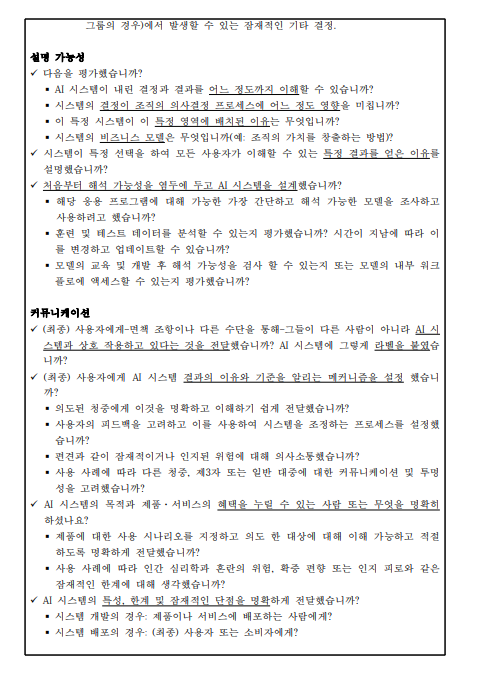 그룹의 경우)에서 발생할 수 있는 잠재적인 기타 결정.

설명 가능성
✓ 다음을 평가했습니까?
▪ AI 시스템이 내린 결정과 결과를 어느 정도까지 이해할 수 있습니까?
▪ 시스템의 결정이 조직의 의사결정 프로세스에 어느 정도 영향을 미칩니까?
▪ 이 특정 시스템이 이 특정 영역에 배치된 이유는 무엇입니까?
▪ 시스템의 비즈니스 모델은 무엇입니까(예: 조직의 가치를 창출하는 방법)?
✓ 시스템이 특정 선택을 하여 모든 사용자가 이해할 수 있는 특정 결과를 얻은 이유를 설명했습니까?
✓ 처음부터 해석 가능성을 염두에 두고 AI 시스템을 설계했습니까?
▪ 해당 응용 프로그램에 대해 가능한 가장 간단하고 해석 가능한 모델을 조사하고 사용하려고 했습니까?
▪ 훈련 및 테스트 데이터를 분석할 수 있는지 평가했습니까? 시간이 지남에 따라 이를 변경하고 업데이트할 수 있습니까?
▪ 모델의 교육 및 개발 후 해석 가능성을 검사 할 수 있는지 또는 모델의 내부 워크플로에 액세스할 수 있는지 평가했습니까?

커뮤니케이션
✓ (최종) 사용자에게-면책 조항이나 다른 수단을 통해-그들이 다른 사람이 아니라 AI 시스템과 상호 작용하고 있다는 것을 전달했습니까? AI 시스템에 그렇게 라벨을 붙였습니까?
✓ (최종) 사용자에게 AI 시스템 결과의 이유와 기준을 알리는 메커니즘을 설정 했습니까?
▪ 의도된 청중에게 이것을 명확하고 이해하기 쉽게 전달했습니까?
▪ 사용자의 피드백을 고려하고 이를 사용하여 시스템을 조정하는 프로세스를 설정했습니까?
▪ 편견과 같이 잠재적이거나 인지된 위험에 대해 의사소통했습니까?
▪ 사용 사례에 따라 다른 청중, 제3자 또는 일반 대중에 대한 커뮤니케이션 및 투명성을 고려했습니까?
✓ AI 시스템의 목적과 제품·서비스의 혜택을 누릴 수 있는 사람 또는 무엇을 명확히 하셨나요?
▪ 제품에 대한 사용 시나리오를 지정하고 의도 한 대상에 대해 이해 가능하고 적절하도록 명확하게 전달했습니까?
▪ 사용 사례에 따라 인간 심리학과 혼란의 위험, 확증 편향 또는 인지 피로와 같은 잠재적인 한계에 대해 생각했습니까?
✓ AI 시스템의 특성, 한계 및 잠재적인 단점을 명확하게 전달했습니까?
▪ 시스템 개발의 경우: 제품이나 서비스에 배포하는 사람에게?
▪ 시스템 배포의 경우: (최종) 사용자 또는 소비자에게?